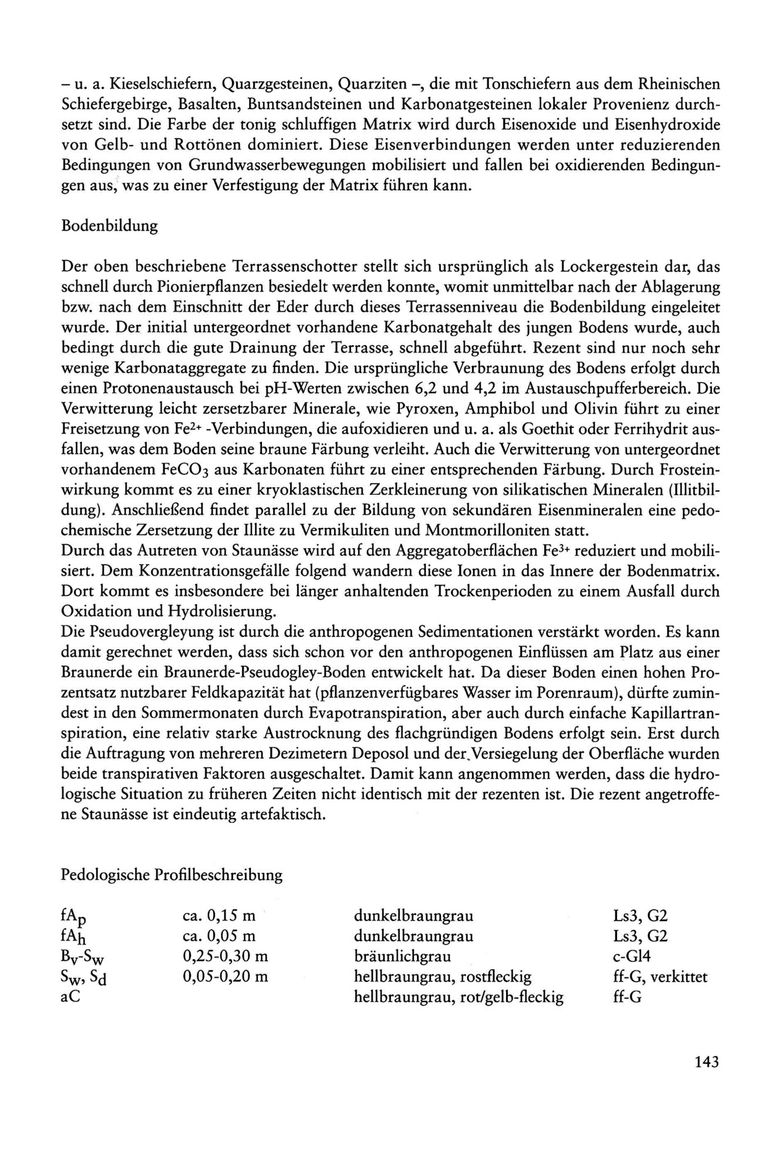 – u. a. Kieselschiefern, Quarzgesteinen, Quarziten –, die mit Tonschiefern aus dem Rheinischen Schiefergebirge, Basalten, Buntsandsteinen und Karbonatgesteinen lokaler Provenienz durchsetzt sind. Die Farbe der tonig schluffigen Matrix wird durch Eisenoxide und Eisenhydroxide von Gelb- und Rottönen dominiert. Diese Eisenverbindungen werden unter reduzierenden Bedingungen von Grundwasserbewegungen mobilisiert und fallen bei oxidierenden Bedingungen aus, was zu einer Verfestigung der Matrix führen kann.

Bodenbildung

Der oben beschriebene Terrassenschotter stellt sich ursprünglich als Lockergestein dar, das schnell durch Pionierpflanzen besiedelt werden konnte, womit unmittelbar nach der Ablagerung bzw. nach dem Einschnitt der Eder durch dieses Terrassenniveau die Bodenbildung eingeleitet wurde. Der initial untergeordnet vorhandene Karbonatgehalt des jungen Bodens wurde, auch bedingt durch die gute Drainung der Terrasse, schnell abgeführt. Rezent sind nur noch sehr wenige Karbonataggregate zu finden. Die ursprüngliche Verbraunung des Bodens erfolgt durch einen Protonenaustausch bei pH-Werten zwischen 6,2 und 4,2 im Austauschpufferbereich. Die Verwitterung leicht zersetzbarer Minerale, wie Pyroxen, Amphibol und Olivin führt zu einer Freisetzung von $Fe^{2+}$ -Verbindungen, die aufoxidieren und u. a. als Goethit oder Ferrihydrit ausfallen, was dem Boden seine braune Färbung verleiht. Auch die Verwitterung von untergeordnet vorhandenem $FeCO_3$ aus Karbonaten führt zu einer entsprechenden Färbung. Durch Frosteinwirkung kommt es zu einer kryoklastischen Zerkleinerung von silikatischen Mineralen (Illitbildung). Anschließend findet parallel zu der Bildung von sekundären Eisenmineralen eine pedochemische Zersetzung der Illite zu Vermikuliten und Montmorilloniten statt.
Durch das Autreten von Staunässe wird auf den Aggregatoberflächen $Fe^{3+}$ reduziert und mobilisiert. Dem Konzentrationsgefälle folgend wandern diese Ionen in das Innere der Bodenmatrix. Dort kommt es insbesondere bei länger anhaltenden Trockenperioden zu einem Ausfall durch Oxidation und Hydrolisierung.
Die Pseudovergleyung ist durch die anthropogenen Sedimentationen verstärkt worden. Es kann damit gerechnet werden, dass sich schon vor den anthropogenen Einflüssen am Platz aus einer Braunerde ein Braunerde-Pseudogley-Boden entwickelt hat. Da dieser Boden einen hohen Prozentsatz nutzbarer Feldkapazität hat (pflanzenverfügbares Wasser im Porenraum), dürfte zumindest in den Sommermonaten durch Evapotranspiration, aber auch durch einfache Kapillartranspiration, eine relativ starke Austrocknung des flachgründigen Bodens erfolgt sein. Erst durch die Auftragung von mehreren Dezimetern Deposol und der Versiegelung der Oberfläche wurden beide transpirativen Faktoren ausgeschaltet. Damit kann angenommen werden, dass die hydrologische Situation zu früheren Zeiten nicht identisch mit der rezenten ist. Die rezent angetroffene Staunässe ist eindeutig artefaktisch.

Pedologische Profilbeschreibung

| | | | |
|---|---|---|---|
| $fA_p$ | ca. 0,15 m | dunkelbraungrau | Ls3, G2 |
| $fA_h$ | ca. 0,05 m | dunkelbraungrau | Ls3, G2 |
| $B_v$-$S_w$ | 0,25-0,30 m | bräunlichgrau | c-Gl4 |
| $S_w$, $S_d$ | 0,05-0,20 m | hellbraungrau, rostfleckig | ff-G, verkittet |
| aC | | hellbraungrau, rot/gelb-fleckig | ff-G |

143